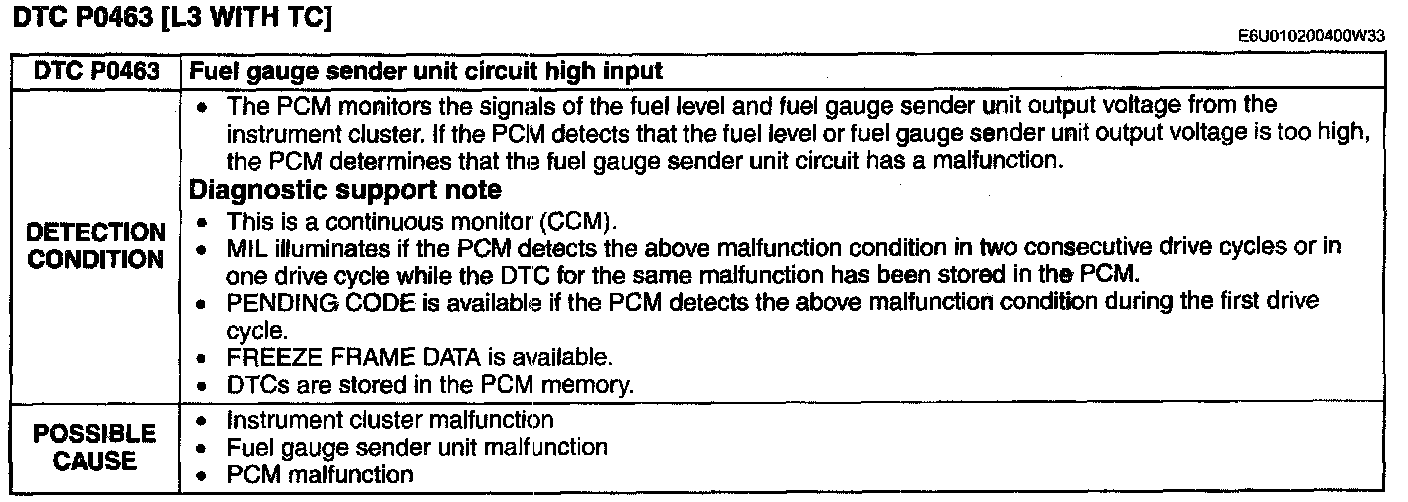 DTC P0463 [L3 WITH TC]

E6U010200400W33

| DTC P0463 | Fuel gauge sender unit circuit high input |
|---|---|
| DETECTION CONDITION | • The PCM monitors the signals of the fuel level and fuel gauge sender unit output voltage from the instrument cluster. If the PCM detects that the fuel level or fuel gauge sender unit output voltage is too high, the PCM determines that the fuel gauge sender unit circuit has a malfunction. **Diagnostic support note** • This is a continuous monitor (CCM). • MIL illuminates if the PCM detects the above malfunction condition in two consecutive drive cycles or in one drive cycle while the DTC for the same malfunction has been stored in the PCM. • PENDING CODE is available if the PCM detects the above malfunction condition during the first drive cycle. • FREEZE FRAME DATA is available. • DTCs are stored in the PCM memory. |
| POSSIBLE CAUSE | • Instrument cluster malfunction • Fuel gauge sender unit malfunction • PCM malfunction |